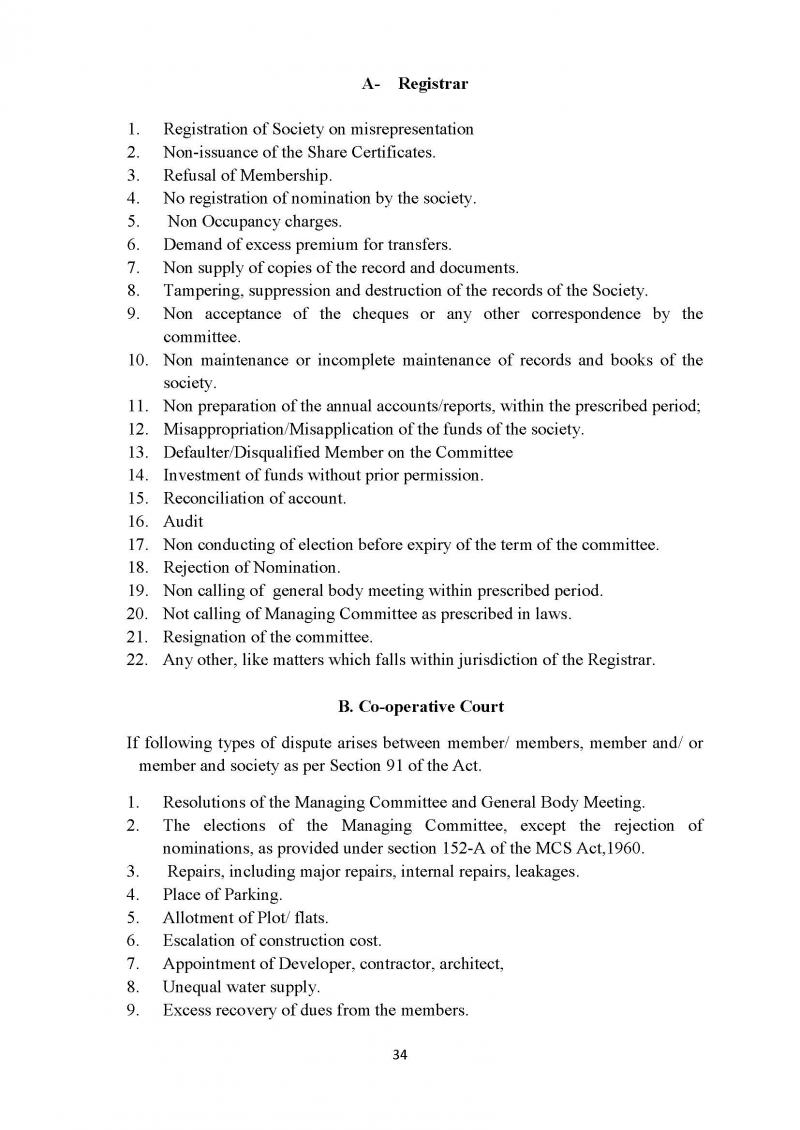 A- Registrar

1. Registration of Society on misrepresentation
2. Non-issuance of the Share Certificates.
3. Refusal of Membership.
4. No registration of nomination by the society.
5. Non Occupancy charges.
6. Demand of excess premium for transfers.
7. Non supply of copies of the record and documents.
8. Tampering, suppression and destruction of the records of the Society.
9. Non acceptance of the cheques or any other correspondence by the committee.
10. Non maintenance or incomplete maintenance of records and books of the society.
11. Non preparation of the annual accounts/reports, within the prescribed period;
12. Misappropriation/Misapplication of the funds of the society.
13. Defaulter/Disqualified Member on the Committee
14. Investment of funds without prior permission.
15. Reconciliation of account.
16. Audit
17. Non conducting of election before expiry of the term of the committee.
18. Rejection of Nomination.
19. Non calling of general body meeting within prescribed period.
20. Not calling of Managing Committee as prescribed in laws.
21. Resignation of the committee.
22. Any other, like matters which falls within jurisdiction of the Registrar.

B. Co-operative Court

If following types of dispute arises between member/ members, member and/ or member and society as per Section 91 of the Act.

1. Resolutions of the Managing Committee and General Body Meeting.
2. The elections of the Managing Committee, except the rejection of nominations, as provided under section 152-A of the MCS Act,1960.
3. Repairs, including major repairs, internal repairs, leakages.
4. Place of Parking.
5. Allotment of Plot/ flats.
6. Escalation of construction cost.
7. Appointment of Developer, contractor, architect,
8. Unequal water supply.
9. Excess recovery of dues from the members.

34